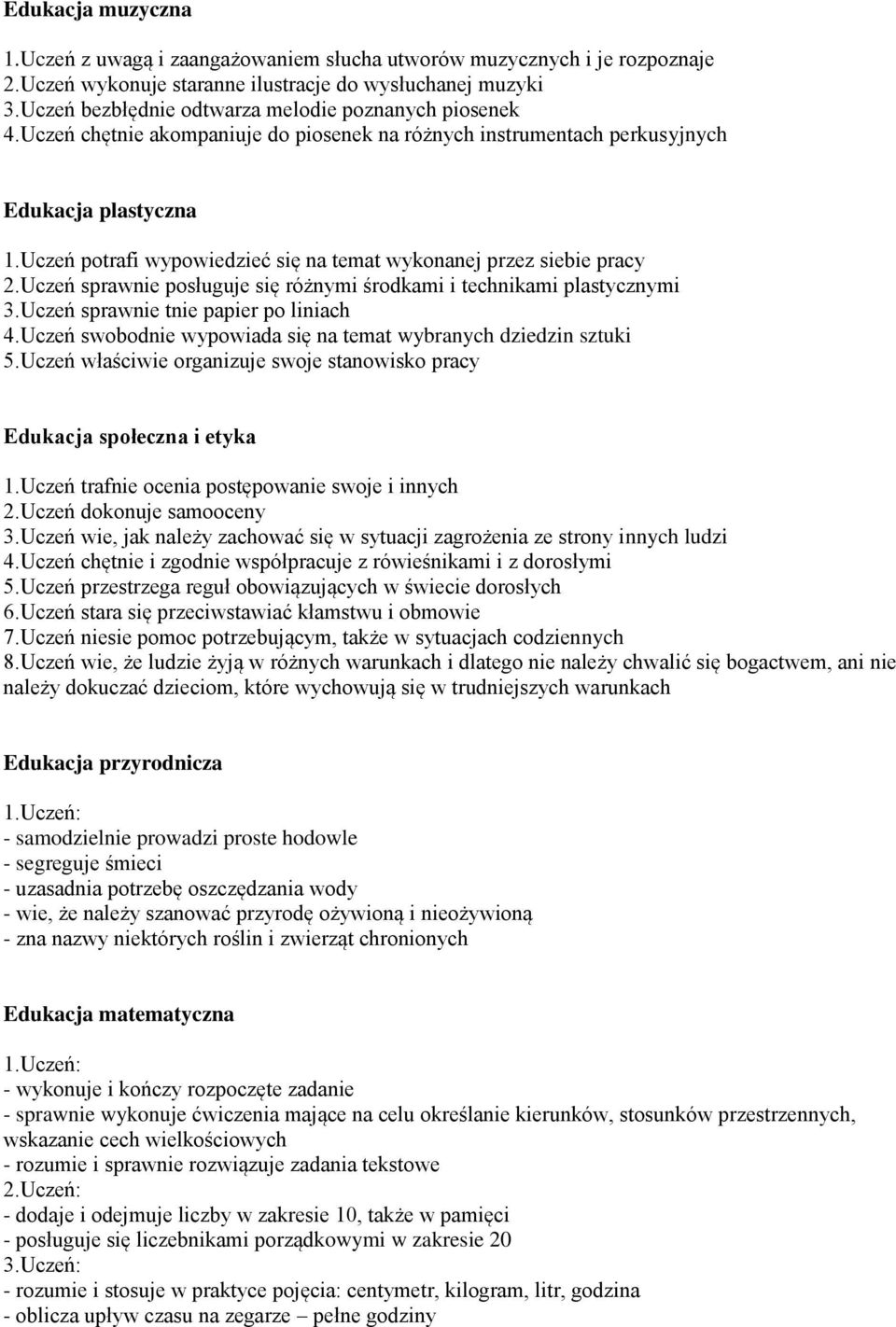 Edukacja muzyczna

1.Uczeń z uwagą i zaangażowaniem słucha utworów muzycznych i je rozpoznaje
2.Uczeń wykonuje staranne ilustracje do wysłuchanej muzyki
3.Uczeń bezbłędnie odtwarza melodie poznanych piosenek
4.Uczeń chętnie akompaniuje do piosenek na różnych instrumentach perkusyjnych

Edukacja plastyczna

1.Uczeń potrafi wypowiedzieć się na temat wykonanej przez siebie pracy
2.Uczeń sprawnie posługuje się różnymi środkami i technikami plastycznymi
3.Uczeń sprawnie tnie papier po liniach
4.Uczeń swobodnie wypowiada się na temat wybranych dziedzin sztuki
5.Uczeń właściwie organizuje swoje stanowisko pracy

Edukacja społeczna i etyka

1.Uczeń trafnie ocenia postępowanie swoje i innych
2.Uczeń dokonuje samooceny
3.Uczeń wie, jak należy zachować się w sytuacji zagrożenia ze strony innych ludzi
4.Uczeń chętnie i zgodnie współpracuje z rówieśnikami i z dorosłymi
5.Uczeń przestrzega reguł obowiązujących w świecie dorosłych
6.Uczeń stara się przeciwstawiać kłamstwu i obmowie
7.Uczeń niesie pomoc potrzebującym, także w sytuacjach codziennych
8.Uczeń wie, że ludzie żyją w różnych warunkach i dlatego nie należy chwalić się bogactwem, ani nie należy dokuczać dzieciom, które wychowują się w trudniejszych warunkach

Edukacja przyrodnicza

1.Uczeń:
- samodzielnie prowadzi proste hodowle
- segreguje śmieci
- uzasadnia potrzebę oszczędzania wody
- wie, że należy szanować przyrodę ożywioną i nieożywioną
- zna nazwy niektórych roślin i zwierząt chronionych

Edukacja matematyczna

1.Uczeń:
- wykonuje i kończy rozpoczęte zadanie
- sprawnie wykonuje ćwiczenia mające na celu określanie kierunków, stosunków przestrzennych, wskazanie cech wielkościowych
- rozumie i sprawnie rozwiązuje zadania tekstowe
2.Uczeń:
- dodaje i odejmuje liczby w zakresie 10, także w pamięci
- posługuje się liczebnikami porządkowymi w zakresie 20
3.Uczeń:
- rozumie i stosuje w praktyce pojęcia: centymetr, kilogram, litr, godzina
- oblicza upływ czasu na zegarze – pełne godziny